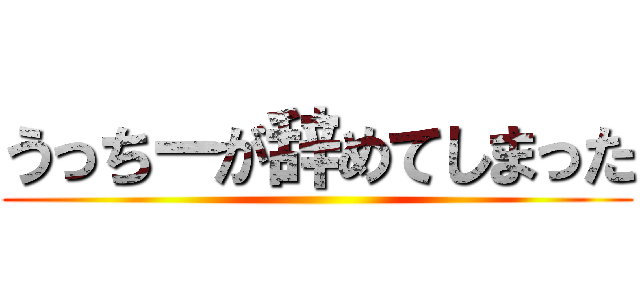 うっちーが辞めてしまった